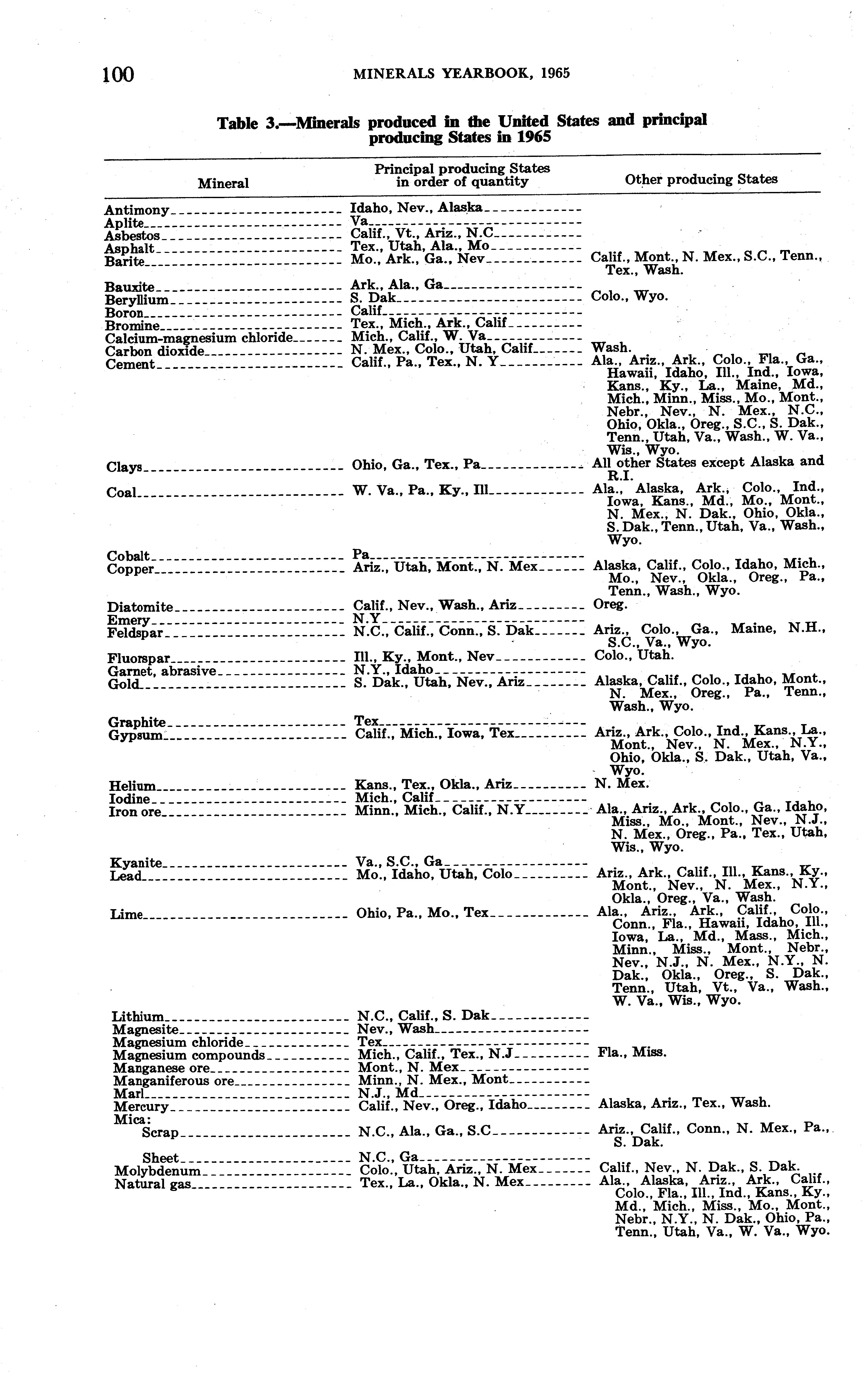 100 MINERALS YEARBOOK, 1965

Table 3.—Minerals produced in the United States and principal producing States in 1965

| Mineral | Principal producing States in order of quantity | Other producing States |
|---|---|---|
| Antimony | Idaho, Nev., Alaska | |
| Aplite | Va | |
| Asbestos | Calif., Vt., Ariz., N.C | |
| Asphalt | Tex., Utah, Ala., Mo | |
| Barite | Mo., Ark., Ga., Nev | Calif., Mont., N. Mex., S.C., Tenn., Tex., Wash. |
| Bauxite | Ark., Ala., Ga | |
| Beryllium | S. Dak | Colo., Wyo. |
| Boron | Calif | |
| Bromine | Tex., Mich., Ark., Calif | |
| Calcium-magnesium chloride | Mich., Calif., W. Va | |
| Carbon dioxide | N. Mex., Colo., Utah, Calif | Wash. |
| Cement | Calif., Pa., Tex., N. Y | Ala., Ariz., Ark., Colo., Fla., Ga., Hawaii, Idaho, Ill., Ind., Iowa, Kans., Ky., La., Maine, Md., Mich., Minn., Miss., Mo., Mont., Nebr., Nev., N. Mex., N.C., Ohio, Okla., Oreg., S.C., S. Dak., Tenn., Utah, Va., Wash., W. Va., Wis., Wyo. |
| Clays | Ohio, Ga., Tex., Pa | All other States except Alaska and R.I. |
| Coal | W. Va., Pa., Ky., Ill | Ala., Alaska, Ark., Colo., Ind., Iowa, Kans., Md., Mo., Mont., N. Mex., N. Dak., Ohio, Okla., S. Dak., Tenn., Utah, Va., Wash., Wyo. |
| Cobalt | Pa | |
| Copper | Ariz., Utah, Mont., N. Mex | Alaska, Calif., Colo., Idaho, Mich., Mo., Nev., Okla., Oreg., Pa., Tenn., Wash., Wyo. |
| Diatomite | Calif., Nev., Wash., Ariz | Oreg. |
| Emery | N.Y | |
| Feldspar | N.C., Calif., Conn., S. Dak | Ariz., Colo., Ga., Maine, N.H., S.C., Va., Wyo. |
| Fluorspar | Ill., Ky., Mont., Nev | Colo., Utah. |
| Garnet, abrasive | N.Y., Idaho | |
| Gold | S. Dak., Utah, Nev., Ariz | Alaska, Calif., Colo., Idaho, Mont., N. Mex., Oreg., Pa., Tenn., Wash., Wyo. |
| Graphite | Tex | |
| Gypsum | Calif., Mich., Iowa, Tex | Ariz., Ark., Colo., Ind., Kans., La., Mont., Nev., N. Mex., N.Y., Ohio, Okla., S. Dak., Utah, Va., Wyo. |
| Helium | Kans., Tex., Okla., Ariz | N. Mex. |
| Iodine | Mich., Calif | |
| Iron ore | Minn., Mich., Calif., N.Y | Ala., Ariz., Ark., Colo., Ga., Idaho, Miss., Mo., Mont., Nev., N.J., N. Mex., Oreg., Pa., Tex., Utah, Wis., Wyo. |
| Kyanite | Va., S.C., Ga | |
| Lead | Mo., Idaho, Utah, Colo | Ariz., Ark., Calif., Ill., Kans., Ky., Mont., Nev., N. Mex., N.Y., Okla., Oreg., Va., Wash. |
| Lime | Ohio, Pa., Mo., Tex | Ala., Ariz., Ark., Calif., Colo., Conn., Fla., Hawaii, Idaho, Ill., Iowa, La., Md., Mass., Mich., Minn., Miss., Mont., Nebr., Nev., N.J., N. Mex., N.Y., N. Dak., Okla., Oreg., S. Dak., Tenn., Utah, Vt., Va., Wash., W. Va., Wis., Wyo. |
| Lithium | N.C., Calif., S. Dak | |
| Magnesite | Nev., Wash | |
| Magnesium chloride | Tex | |
| Magnesium compounds | Mich., Calif., Tex., N.J | Fla., Miss. |
| Manganese ore | Mont., N. Mex | |
| Manganiferous ore | Minn., N. Mex., Mont | |
| Marl | N.J., Md | |
| Mercury | Calif., Nev., Oreg., Idaho | Alaska, Ariz., Tex., Wash. |
| Mica: | | |
| Scrap | N.C., Ala., Ga., S.C | Ariz., Calif., Conn., N. Mex., Pa., S. Dak. |
| Sheet | N.C., Ga | |
| Molybdenum | Colo., Utah, Ariz., N. Mex | Calif., Nev., N. Dak., S. Dak. |
| Natural gas | Tex., La., Okla., N. Mex | Ala., Alaska, Ariz., Ark., Calif., Colo., Fla., Ill., Ind., Kans., Ky., Md., Mich., Miss., Mo., Mont., Nebr., N.Y., N. Dak., Ohio, Pa., Tenn., Utah, Va., W. Va., Wyo. |